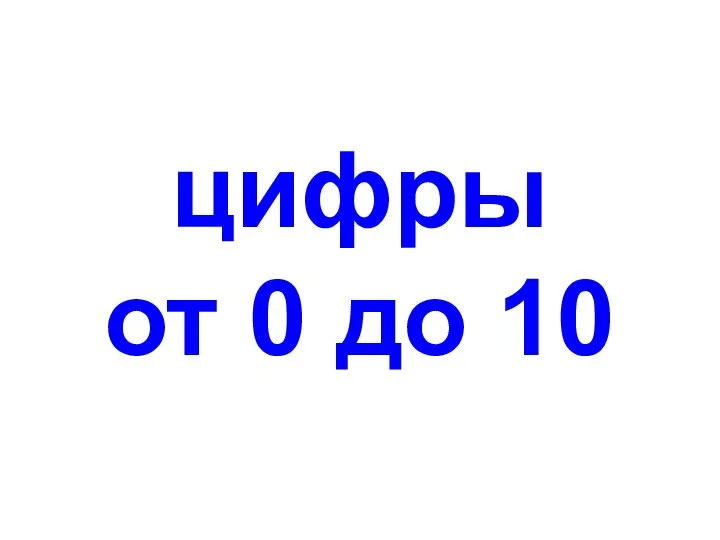 цифры
от 0 до 10